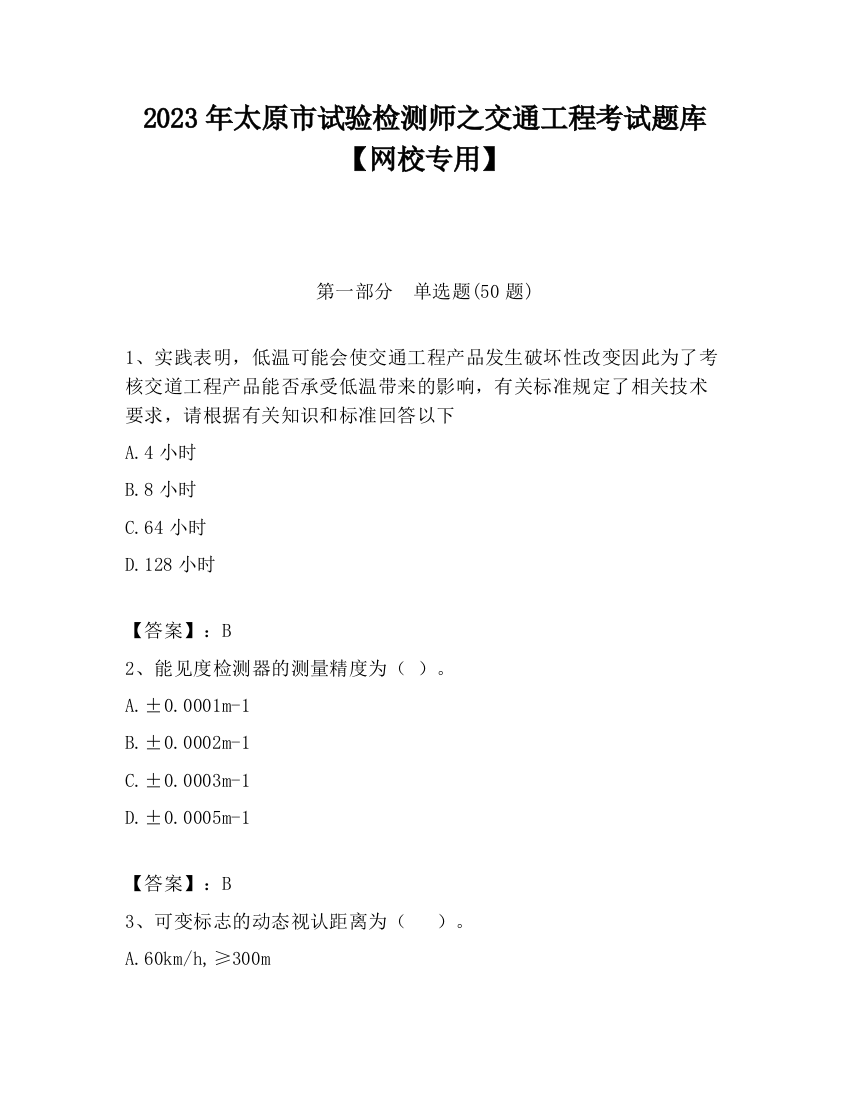 2023 年太原市试验检测师之交通工程考试题库【网校专用】

第一部分　单选题(50 题)

1、实践表明，低温可能会使交通工程产品发生破坏性改变因此为了考核交道工程产品能否承受低温带来的影响，有关标准规定了相关技术要求，请根据有关知识和标准回答以下

A.4 小时

B.8 小时

C.64 小时

D.128 小时

【答案】：B

2、能见度检测器的测量精度为（ ）。

A.±0.0001m-1

B.±0.0002m-1

C.±0.0003m-1

D.±0.0005m-1

【答案】：B

3、可变标志的动态视认距离为（　）。

A.60km/h,≥300m